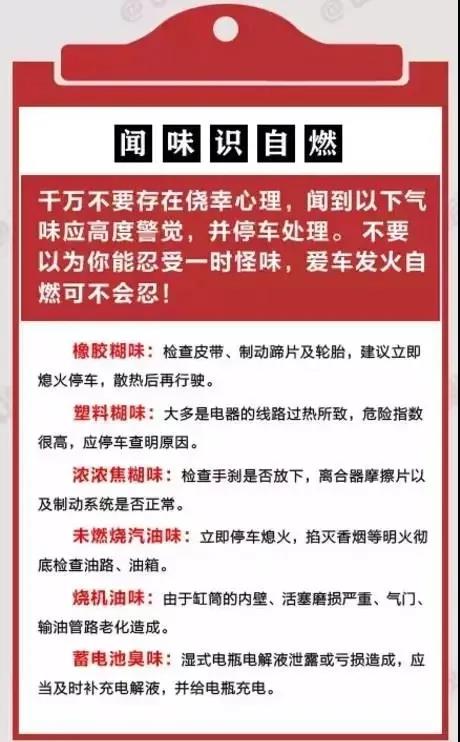 闻味识自燃

千万不要存在侥幸心理，闻到以下气味应高度警觉，并停车处理。不要以为你能忍受一时怪味，爱车发火自燃可不会忍！

橡胶糊味：检查皮带、制动蹄片及轮胎，建议立即熄火停车，散热后再行驶。

塑料糊味：大多是电器的线路过热所致，危险指数很高，应停车查明原因。

浓浓焦糊味：检查手刹是否放下，离合器摩擦片以及制动系统是否正常。

未燃烧汽油味：立即停车熄火，掐灭香烟等明火彻底检查油路、油箱。

烧机油味：由于缸筒的内壁、活塞磨损严重、气门、输油管路老化造成。

蓄电池臭味：湿式电瓶电解液泄露或亏损造成，应当及时补充电解液，并给电瓶充电。